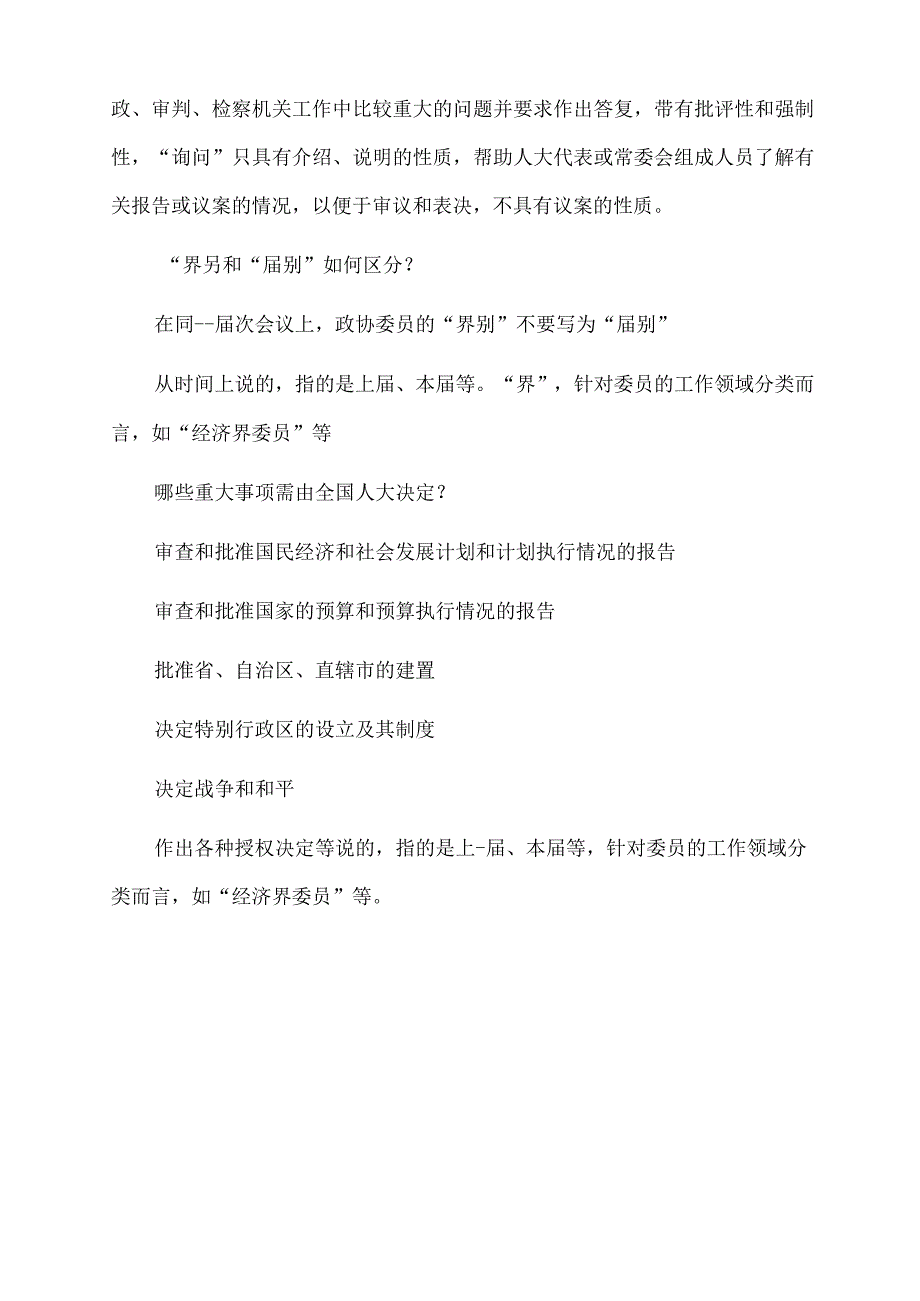 政、审判、检察机关工作中比较重大的问题并要求作出答复，带有批评性和强制性，“询问”只具有介绍、说明的性质，帮助人大代表或常委会组成人员了解有关报告或议案的情况，以便于审议和表决，不具有议案的性质。

“界另和“届别”如何区分？

在同--届次会议上，政协委员的“界别”不要写为“届别”

从时间上说的，指的是上届、本届等。“界”，针对委员的工作领域分类而言，如“经济界委员”等

哪些重大事项需由全国人大决定？

审查和批准国民经济和社会发展计划和计划执行情况的报告

审查和批准国家的预算和预算执行情况的报告

批准省、自治区、直辖市的建置

决定特别行政区的设立及其制度

决定战争和和平

作出各种授权决定等说的，指的是上-届、本届等，针对委员的工作领域分类而言，如“经济界委员”等。